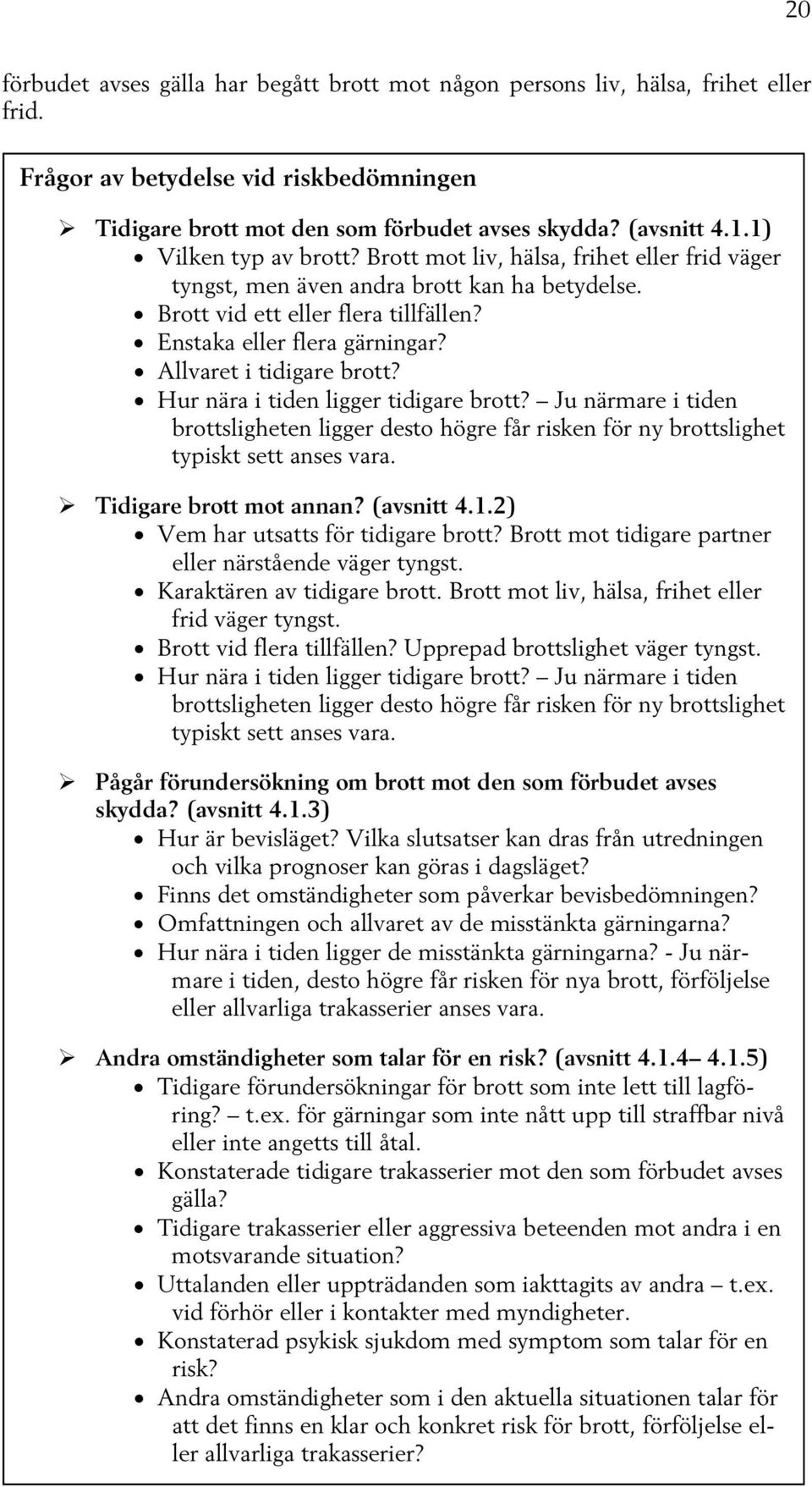 20

förbudet avses gälla har begått brott mot någon persons liv, hälsa, frihet eller frid.

Frågor av betydelse vid riskbedömningen

➢ Tidigare brott mot den som förbudet avses skydda? (avsnitt 4.1.1)
• Vilken typ av brott? Brott mot liv, hälsa, frihet eller frid väger tyngst, men även andra brott kan ha betydelse.
• Brott vid ett eller flera tillfällen?
• Enstaka eller flera gärningar?
• Allvaret i tidigare brott?
• Hur nära i tiden ligger tidigare brott? – Ju närmare i tiden brottsligheten ligger desto högre får risken för ny brottslighet typiskt sett anses vara.

➢ Tidigare brott mot annan? (avsnitt 4.1.2)
• Vem har utsatts för tidigare brott? Brott mot tidigare partner eller närstående väger tyngst.
• Karaktären av tidigare brott. Brott mot liv, hälsa, frihet eller frid väger tyngst.
• Brott vid flera tillfällen? Upprepad brottslighet väger tyngst.
• Hur nära i tiden ligger tidigare brott? – Ju närmare i tiden brottsligheten ligger desto högre får risken för ny brottslighet typiskt sett anses vara.

➢ Pågår förundersökning om brott mot den som förbudet avses skydda? (avsnitt 4.1.3)
• Hur är bevisläget? Vilka slutsatser kan dras från utredningen och vilka prognoser kan göras i dagsläget?
• Finns det omständigheter som påverkar bevisbedömningen?
• Omfattningen och allvaret av de misstänkta gärningarna?
• Hur nära i tiden ligger de misstänkta gärningarna? - Ju närmare i tiden, desto högre får risken för nya brott, förföljelse eller allvarliga trakasserier anses vara.

➢ Andra omständigheter som talar för en risk? (avsnitt 4.1.4– 4.1.5)
• Tidigare förundersökningar för brott som inte lett till lagföring? – t.ex. för gärningar som inte nått upp till straffbar nivå eller inte angetts till åtal.
• Konstaterade tidigare trakasserier mot den som förbudet avses gälla?
• Tidigare trakasserier eller aggressiva beteenden mot andra i en motsvarande situation?
• Uttalanden eller uppträdanden som iakttagits av andra – t.ex. vid förhör eller i kontakter med myndigheter.
• Konstaterad psykisk sjukdom med symptom som talar för en risk?
• Andra omständigheter som i den aktuella situationen talar för att det finns en klar och konkret risk för brott, förföljelse eller allvarliga trakasserier?